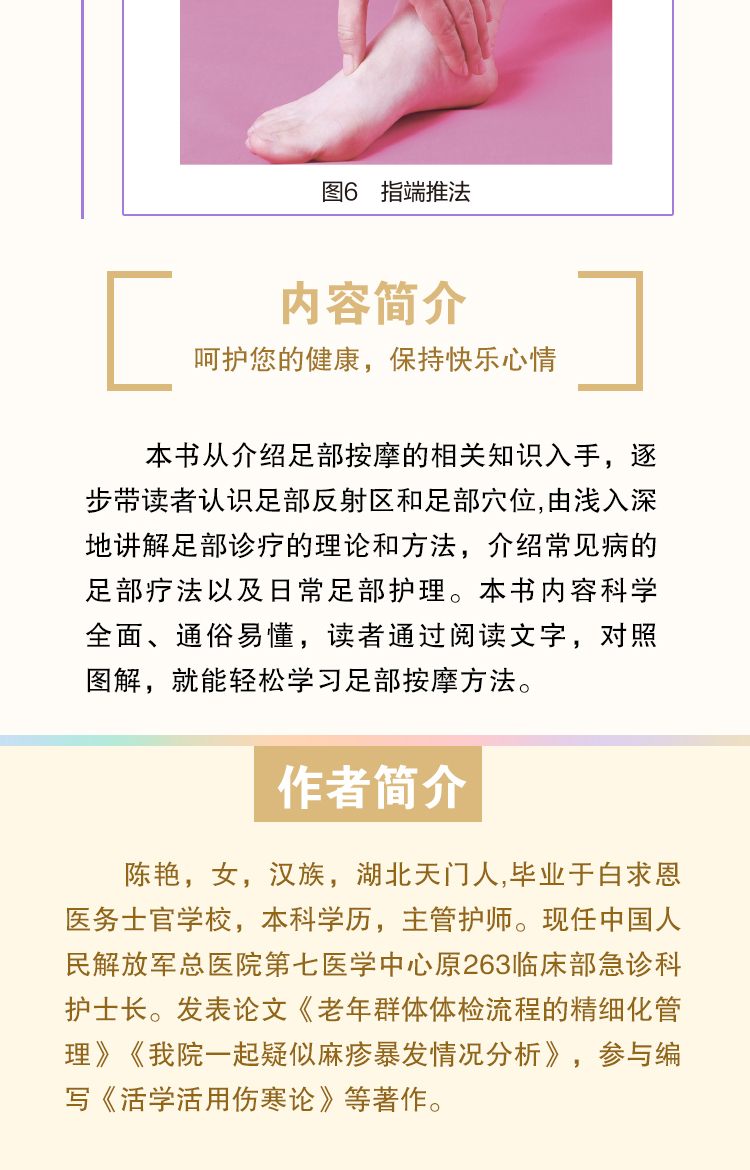 图6 指端推法

内容简介

呵护您的健康，保持快乐心情

本书从介绍足部按摩的相关知识入手，逐步带读者认识足部反射区和足部穴位,由浅入深地讲解足部诊疗的理论和方法，介绍常见病的足部疗法以及日常足部护理。本书内容科学全面、通俗易懂，读者通过阅读文字，对照图解，就能轻松学习足部按摩方法。

作者简介

陈艳，女，汉族，湖北天门人,毕业于白求恩医务士官学校，本科学历，主管护师。现任中国人民解放军总医院第七医学中心原263临床部急诊科护士长。发表论文《老年群体体检流程的精细化管理》《我院一起疑似麻疹暴发情况分析》，参与编写《活学活用伤寒论》等著作。